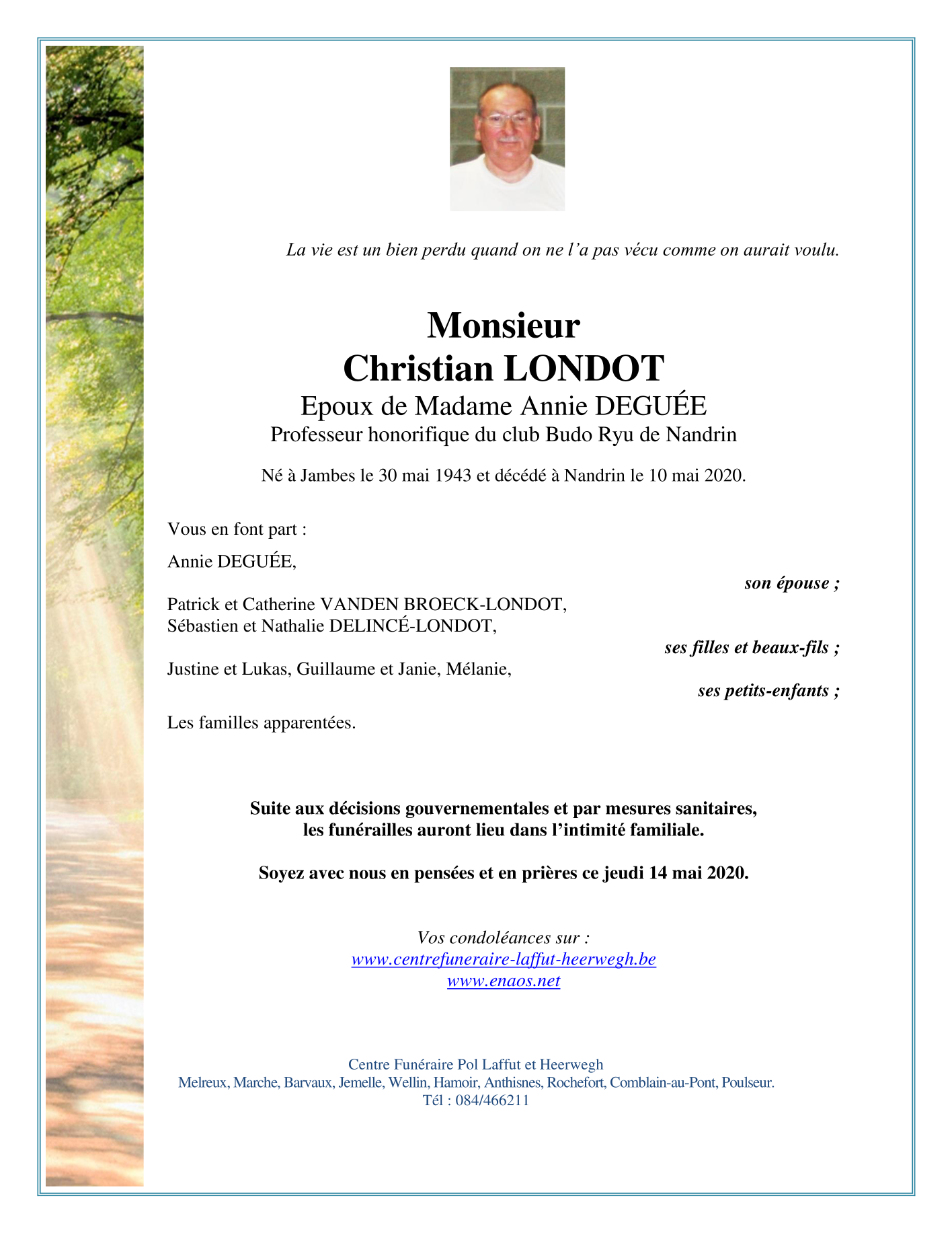 La vie est un bien perdu quand on ne l'a pas vécu comme on aurait voulu.

Monsieur
Christian LONDOT
Epoux de Madame Annie DEGUÉE
Professeur honorifique du club Budo Ryu de Nandrin

Né à Jambes le 30 mai 1943 et décédé à Nandrin le 10 mai 2020.

Vous en font part :

Annie DEGUÉE,
son épouse ;

Patrick et Catherine VANDEN BROECK-LONDOT,
Sébastien et Nathalie DELINCÉ-LONDOT,
ses filles et beaux-fils ;

Justine et Lukas, Guillaume et Janie, Mélanie,
ses petits-enfants ;

Les familles apparentées.

Suite aux décisions gouvernementales et par mesures sanitaires, les funérailles auront lieu dans l'intimité familiale.

Soyez avec nous en pensées et en prières ce jeudi 14 mai 2020.

Vos condoléances sur :
www.centrefuneraire-laffut-heerwegh.be
www.enaos.net

Centre Funéraire Pol Laffut et Heerwegh
Melreux, Marche, Barvaux, Jemelle, Wellin, Hamoir, Anthisnes, Rochefort, Comblain-au-Pont, Poulseur.
Tél : 084/466211